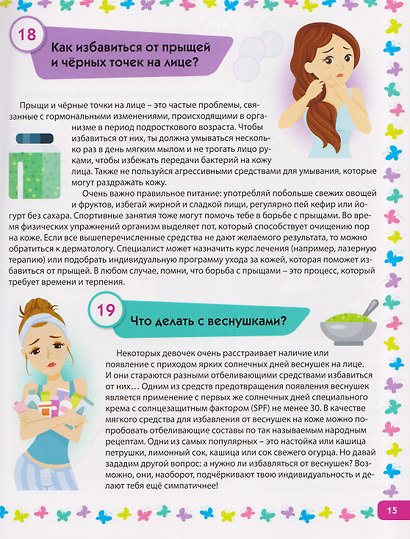 18

Как избавиться от прыщей и чёрных точек на лице?

Прыщи и чёрные точки на лице – это частые проблемы, связанные с гормональными изменениями, происходящими в организме в период подросткового возраста. Чтобы избавиться от них, ты должна умываться несколько раз в день мягким мылом и не трогать лицо руками, чтобы избежать передачи бактерий на кожу лица. Также не пользуйся агрессивными средствами для умывания, которые могут раздражать кожу.

Очень важно правильное питание: употребляй побольше свежих овощей и фруктов, избегай жирной и сладкой пищи, регулярно пей кефир или йогурт без сахара. Спортивные занятия тоже могут помочь тебе в борьбе с прыщами. Во время физических упражнений организм выделяет пот, который способствует очищению пор на коже. Если все вышеперечисленные средства не дают желаемого результата, то можно обратиться к дерматологу. Специалист может назначить курс лечения (например, лазерную терапию) или подобрать индивидуальную программу ухода за кожей, которая поможет избавиться от прыщей. В любом случае, помни, что борьба с прыщами – это процесс, который требует времени и терпения.

19

Что делать с веснушками?

Некоторых девочек очень расстраивает наличие или появление с приходом ярких солнечных дней веснушек на лице. И они стараются разными отбеливающими средствами избавиться от них… Одним из средств предотвращения появления веснушек является применение с первых же солнечных дней специального крема с солнцезащитным фактором (SPF) не менее 30. В качестве мягкого средства для избавления от веснушек на коже можно попробовать отбеливающие составы по так называемым народным рецептам. Одни из самых популярных – это настойка или кашица петрушки, лимонный сок, кашица или сок свежего огурца. Но давай зададим другой вопрос: а нужно ли избавляться от веснушек? Возможно, они, наоборот, подчёркивают твою индивидуальность и делают тебя ещё симпатичнее!

15